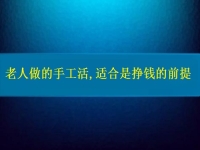 老人做的手工活, 适合是挣钱的前提